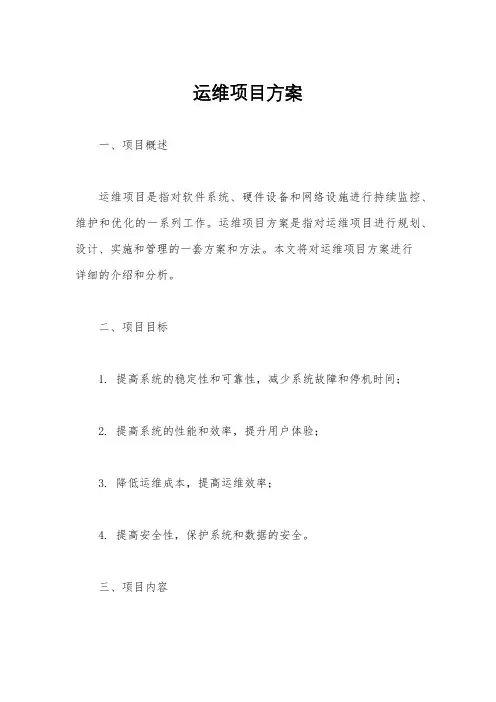 运维项目方案

一、项目概述

运维项目是指对软件系统、硬件设备和网络设施进行持续监控、维护和优化的一系列工作。运维项目方案是指对运维项目进行规划、设计、实施和管理的一套方案和方法。本文将对运维项目方案进行详细的介绍和分析。

二、项目目标

1. 提高系统的稳定性和可靠性，减少系统故障和停机时间；

2. 提高系统的性能和效率，提升用户体验；

3. 降低运维成本，提高运维效率；

4. 提高安全性，保护系统和数据的安全。

三、项目内容